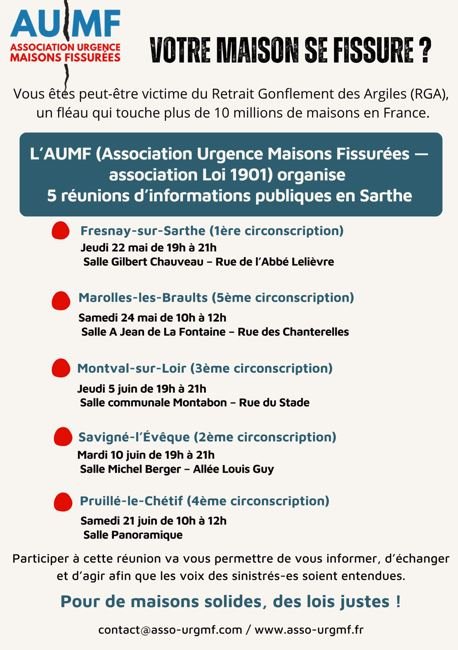 AUMF
ASSOCIATION URGENCE MAISONS FISSURÉES

VOTRE MAISON SE FISSURE ?

Vous êtes peut-être victime du Retrait Gonflement des Argiles (RGA), un fléau qui touche plus de 10 millions de maisons en France.

L'AUMF (Association Urgence Maisons Fissurées — association Loi 1901) organise 5 réunions d'informations publiques en Sarthe

Fresnay-sur-Sarthe (1ère circonscription)
Jeudi 22 mai de 19h à 21h
Salle Gilbert Chauveau – Rue de l'Abbé Lelièvre

Marolles-les-Braults (5ème circonscription)
Samedi 24 mai de 10h à 12h
Salle A Jean de La Fontaine – Rue des Chanterelles

Montval-sur-Loir (3ème circonscription)
Jeudi 5 juin de 19h à 21h
Salle communale Montabon – Rue du Stade

Savigné-l'Évêque (2ème circonscription)
Mardi 10 juin de 19h à 21h
Salle Michel Berger – Allée Louis Guy

Pruillé-le-Chétif (4ème circonscription)
Samedi 21 juin de 10h à 12h
Salle Panoramique

Participer à cette réunion va vous permettre de vous informer, d'échanger et d'agir afin que les voix des sinistrés-es soient entendues.

Pour de maisons solides, des lois justes !

contact@asso-urgmf.com / www.asso-urgmf.fr